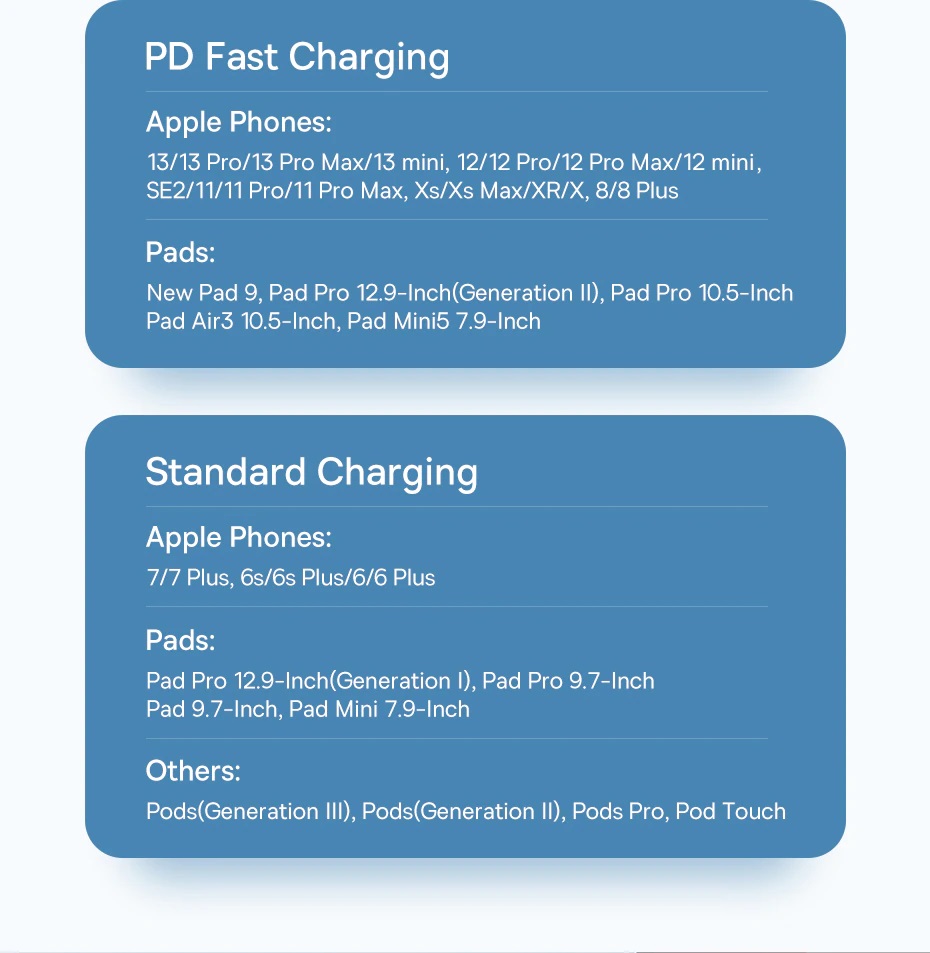 PD Fast Charging

Apple Phones:

13/13 Pro/13 Pro Max/13 mini, 12/12 Pro/12 Pro Max/12 mini, SE2/11/11 Pro/11 Pro Max, Xs/Xs Max/XR/X, 8/8 Plus

Pads:

New Pad 9, Pad Pro 12.9-Inch(Generation II), Pad Pro 10.5-Inch Pad Air3 10.5-Inch, Pad Mini5 7.9-Inch

Standard Charging

Apple Phones:

7/7 Plus, 6s/6s Plus/6/6 Plus

Pads:

Pad Pro 12.9-Inch(Generation I), Pad Pro 9.7-Inch Pad 9.7-Inch, Pad Mini 7.9-Inch

Others:

Pods(Generation III), Pods(Generation II), Pods Pro, Pod Touch